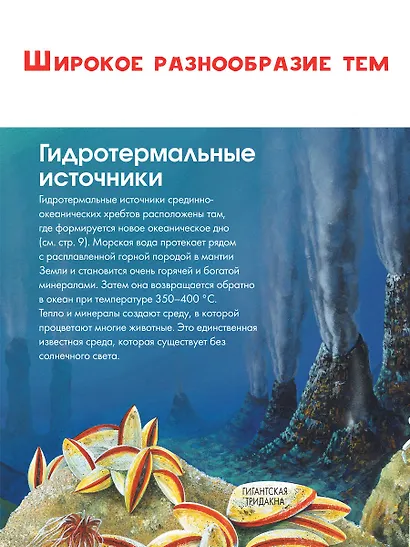 Широкое разнообразие тем

Гидротермальные источники

Гидротермальные источники срединно-океанических хребтов расположены там, где формируется новое океаническое дно (см. стр. 9). Морская вода протекает рядом с расплавленной горной породой в мантии Земли и становится очень горячей и богатой минералами. Затем она возвращается обратно в океан при температуре 350–400 °C. Тепло и минералы создают среду, в которой процветают многие животные. Это единственная известная среда, которая существует без солнечного света.

ГИГАНТСКАЯ ТРИДАКНА